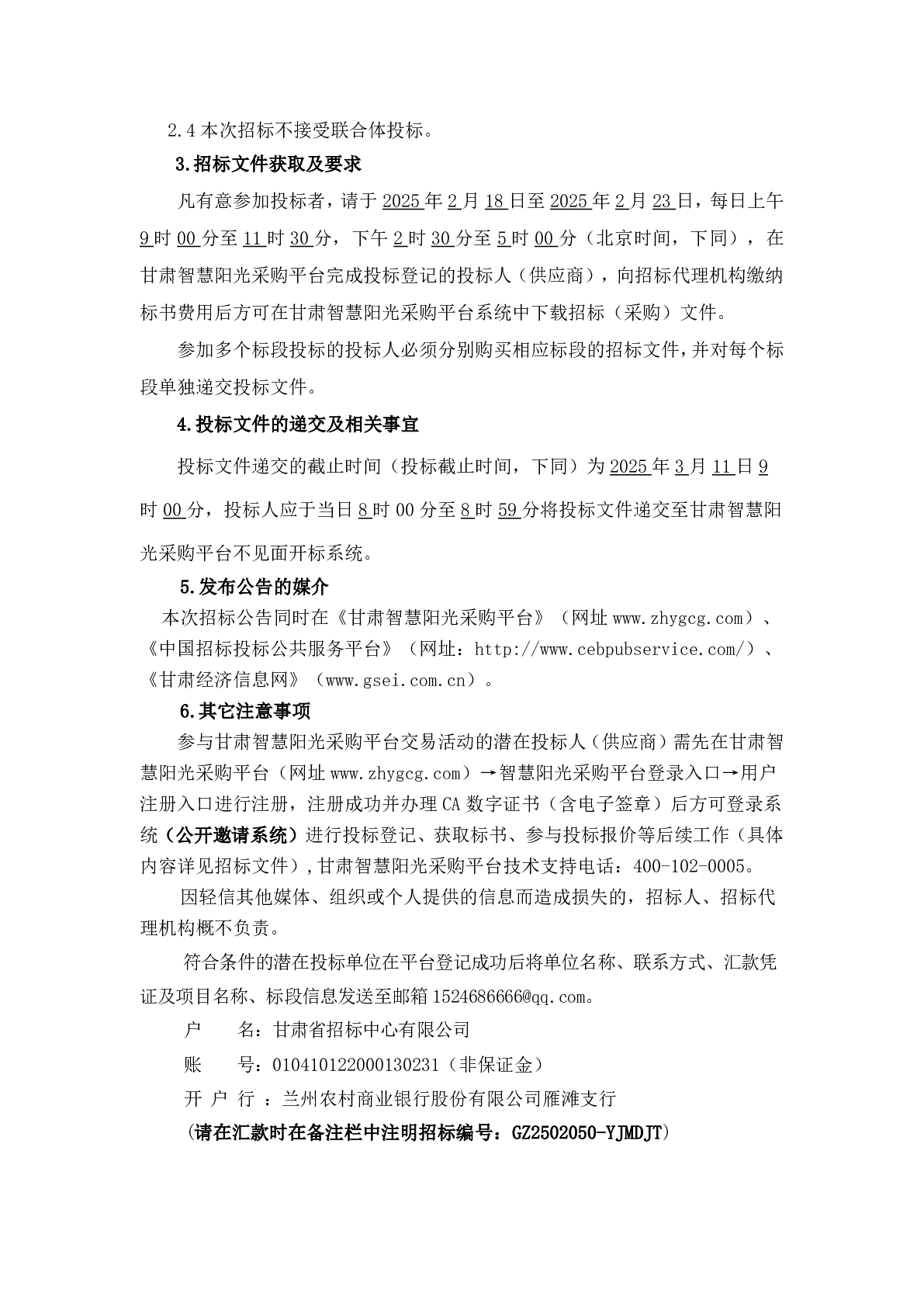 2.4 本次招标不接受联合体投标。

3.招标文件获取及要求

凡有意参加投标者，请于 2025 年 2 月 18 日至 2025 年 2 月 23 日，每日上午 9 时 00 分至 11 时 30 分，下午 2 时 30 分至 5 时 00 分（北京时间，下同），在甘肃智慧阳光采购平台完成投标登记的投标人（供应商），向招标代理机构缴纳标书费用后方可在甘肃智慧阳光采购平台系统中下载招标（采购）文件。

参加多个标段投标的投标人必须分别购买相应标段的招标文件，并对每个标段单独递交投标文件。

4.投标文件的递交及相关事宜

投标文件递交的截止时间（投标截止时间，下同）为 2025 年 3 月 11 日 9 时 00 分，投标人应于当日 8 时 00 分至 8 时 59 分将投标文件递交至甘肃智慧阳光采购平台不见面开标系统。

5.发布公告的媒介

本次招标公告同时在《甘肃智慧阳光采购平台》（网址 www.zhygcg.com）、《中国招标投标公共服务平台》（网址：http://www.cebpubservice.com/）、《甘肃经济信息网》（www.gsei.com.cn）。

6.其它注意事项

参与甘肃智慧阳光采购平台交易活动的潜在投标人（供应商）需先在甘肃智慧阳光采购平台（网址 www.zhygcg.com）→智慧阳光采购平台登录入口→用户注册入口进行注册，注册成功并办理 CA 数字证书（含电子签章）后方可登录系统（公开邀请系统）进行投标登记、获取标书、参与投标报价等后续工作（具体内容详见招标文件），甘肃智慧阳光采购平台技术支持电话：400-102-0005。

因轻信其他媒体、组织或个人提供的信息而造成损失的，招标人、招标代理机构概不负责。

符合条件的潜在投标单位在平台登记成功后将单位名称、联系方式、汇款凭证及项目名称、标段信息发送至邮箱 1524686666@qq.com。

户　　名：甘肃省招标中心有限公司

账　　号：010410122000130231（非保证金）

开 户 行 ：兰州农村商业银行股份有限公司雁滩支行

(请在汇款时在备注栏中注明招标编号：GZ2502050-YJMDJT)